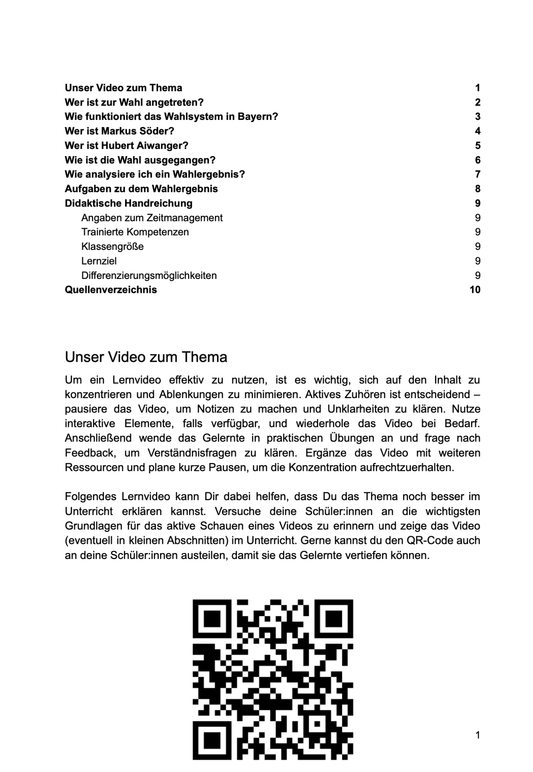 Unser Video zum Thema 1
Wer ist zur Wahl angetreten? 2
Wie funktioniert das Wahlsystem in Bayern? 3
Wer ist Markus Söder? 4
Wer ist Hubert Aiwanger? 5
Wie ist die Wahl ausgegangen? 6
Wie analysiere ich ein Wahlergebnis? 7
Aufgaben zu dem Wahlergebnis 8
Didaktische Handreichung 9
Angaben zum Zeitmanagement 9
Trainierte Kompetenzen 9
Klassengröße 9
Lernziel 9
Differenzierungsmöglichkeiten 9
Quellenverzeichnis 10

Unser Video zum Thema

Um ein Lernvideo effektiv zu nutzen, ist es wichtig, sich auf den Inhalt zu konzentrieren und Ablenkungen zu minimieren. Aktives Zuhören ist entscheidend – pausiere das Video, um Notizen zu machen und Unklarheiten zu klären. Nutze interaktive Elemente, falls verfügbar, und wiederhole das Video bei Bedarf. Anschließend wende das Gelernte in praktischen Übungen an und frage nach Feedback, um Verständnisfragen zu klären. Ergänze das Video mit weiteren Ressourcen und plane kurze Pausen, um die Konzentration aufrechtzuerhalten.

Folgendes Lernvideo kann Dir dabei helfen, dass Du das Thema noch besser im Unterricht erklären kannst. Versuche deine Schüler:innen an die wichtigsten Grundlagen für das aktive Schauen eines Videos zu erinnern und zeige das Video (eventuell in kleinen Abschnitten) im Unterricht. Gerne kannst du den QR-Code auch an deine Schüler:innen austeilen, damit sie das Gelernte vertiefen können.

1